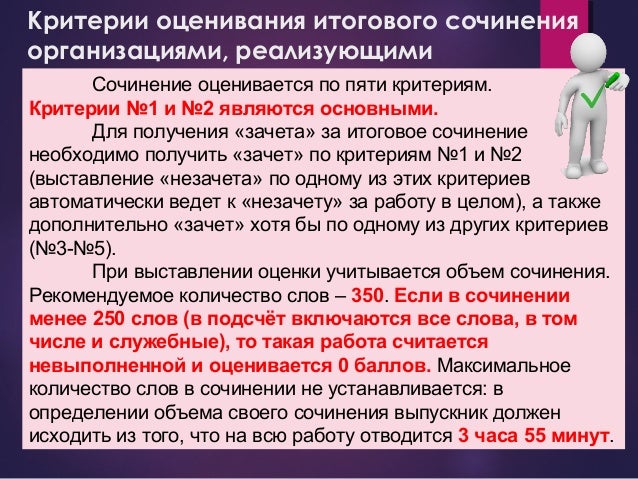 Критерии оценивания итогового сочинения организациями, реализующими

Сочинение оценивается по пяти критериям. Критерии №1 и №2 являются основными.

Для получения «зачета» за итоговое сочинение необходимо получить «зачет» по критериям №1 и №2 (выставление «незачета» по одному из этих критериев автоматически ведет к «незачету» за работу в целом), а также дополнительно «зачет» хотя бы по одному из других критериев (№3-№5).

При выставлении оценки учитывается объем сочинения. Рекомендуемое количество слов – 350. Если в сочинении менее 250 слов (в подсчёт включаются все слова, в том числе и служебные), то такая работа считается невыполненной и оценивается 0 баллов. Максимальное количество слов в сочинении не устанавливается: в определении объема своего сочинения выпускник должен исходить из того, что на всю работу отводится 3 часа 55 минут.